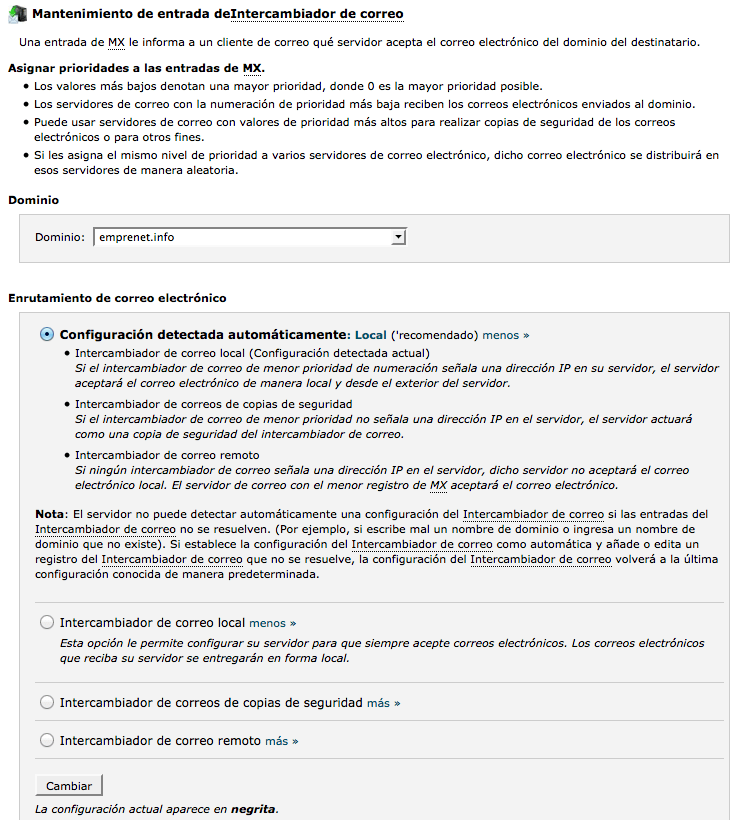 Mantenimiento de entrada deIntercambiador de correo

Una entrada de MX le informa a un cliente de correo qué servidor acepta el correo electrónico del dominio del destinatario.

Asignar prioridades a las entradas de MX.

• Los valores más bajos denotan una mayor prioridad, donde 0 es la mayor prioridad posible.
• Los servidores de correo con la numeración de prioridad más baja reciben los correos electrónicos enviados al dominio.
• Puede usar servidores de correo con valores de prioridad más altos para realizar copias de seguridad de los correos electrónicos o para otros fines.
• Si les asigna el mismo nivel de prioridad a varios servidores de correo electrónico, dicho correo electrónico se distribuirá en esos servidores de manera aleatoria.

Dominio

Dominio: emprenet.info

Enrutamiento de correo electrónico

Configuración detectada automáticamente: Local ('recomendado) menos »

• Intercambiador de correo local (Configuración detectada actual)
Si el intercambiador de correo de menor prioridad de numeración señala una dirección IP en su servidor, el servidor aceptará el correo electrónico de manera local y desde el exterior del servidor.

• Intercambiador de correos de copias de seguridad
Si el intercambiador de correo de menor prioridad no señala una dirección IP en el servidor, el servidor actuará como una copia de seguridad del intercambiador de correo.

• Intercambiador de correo remoto
Si ningún intercambiador de correo señala una dirección IP en el servidor, dicho servidor no aceptará el correo electrónico local. El servidor de correo con el menor registro de MX aceptará el correo electrónico.

Nota: El servidor no puede detectar automáticamente una configuración del Intercambiador de correo si las entradas del Intercambiador de correo no se resuelven. (Por ejemplo, si escribe mal un nombre de dominio o ingresa un nombre de dominio que no existe). Si establece la configuración del Intercambiador de correo como automática y añade o edita un registro del Intercambiador de correo que no se resuelve, la configuración del Intercambiador de correo volverá a la última configuración conocida de manera predeterminada.

Intercambiador de correo local menos »
Esta opción le permite configurar su servidor para que siempre acepte correos electrónicos. Los correos electrónicos que reciba su servidor se entregarán en forma local.

Intercambiador de correos de copias de seguridad más »

Intercambiador de correo remoto más »

Cambiar

La configuración actual aparece en negrita.